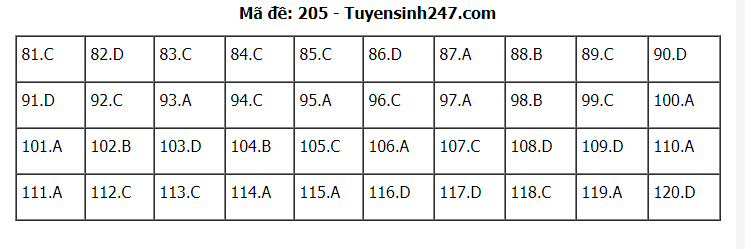 Mã đề: 205 - Tuyensinh247.com

| 81.C | 82.D | 83.C | 84.C | 85.C | 86.D | 87.A | 88.B | 89.C | 90.D |
|---|---|---|---|---|---|---|---|---|---|
| 91.D | 92.C | 93.A | 94.C | 95.A | 96.C | 97.A | 98.B | 99.C | 100.A |
| 101.A | 102.B | 103.D | 104.B | 105.C | 106.A | 107.C | 108.D | 109.D | 110.A |
| 111.A | 112.C | 113.C | 114.A | 115.A | 116.D | 117.D | 118.C | 119.A | 120.D |